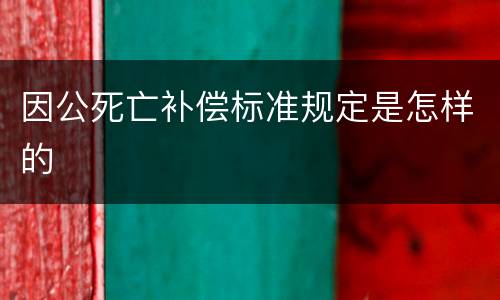 因公死亡补偿标准规定是怎样的